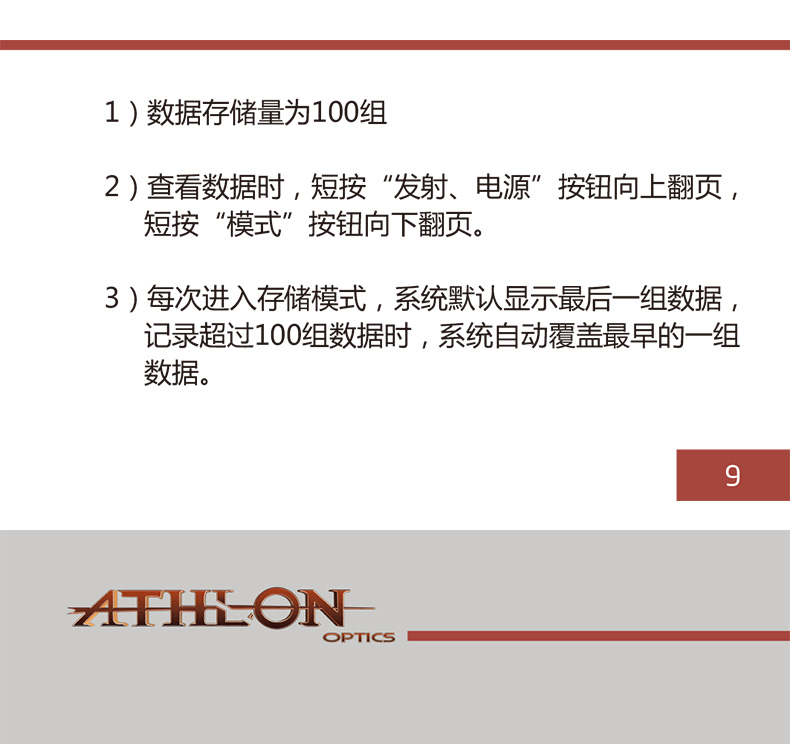 1）数据存储量为100组

2）查看数据时，短按“发射、电源”按钮向上翻页，短按“模式”按钮向下翻页。

3）每次进入存储模式，系统默认显示最后一组数据，记录超过100组数据时，系统自动覆盖最早的一组数据。

9

ATHLON
OPTICS